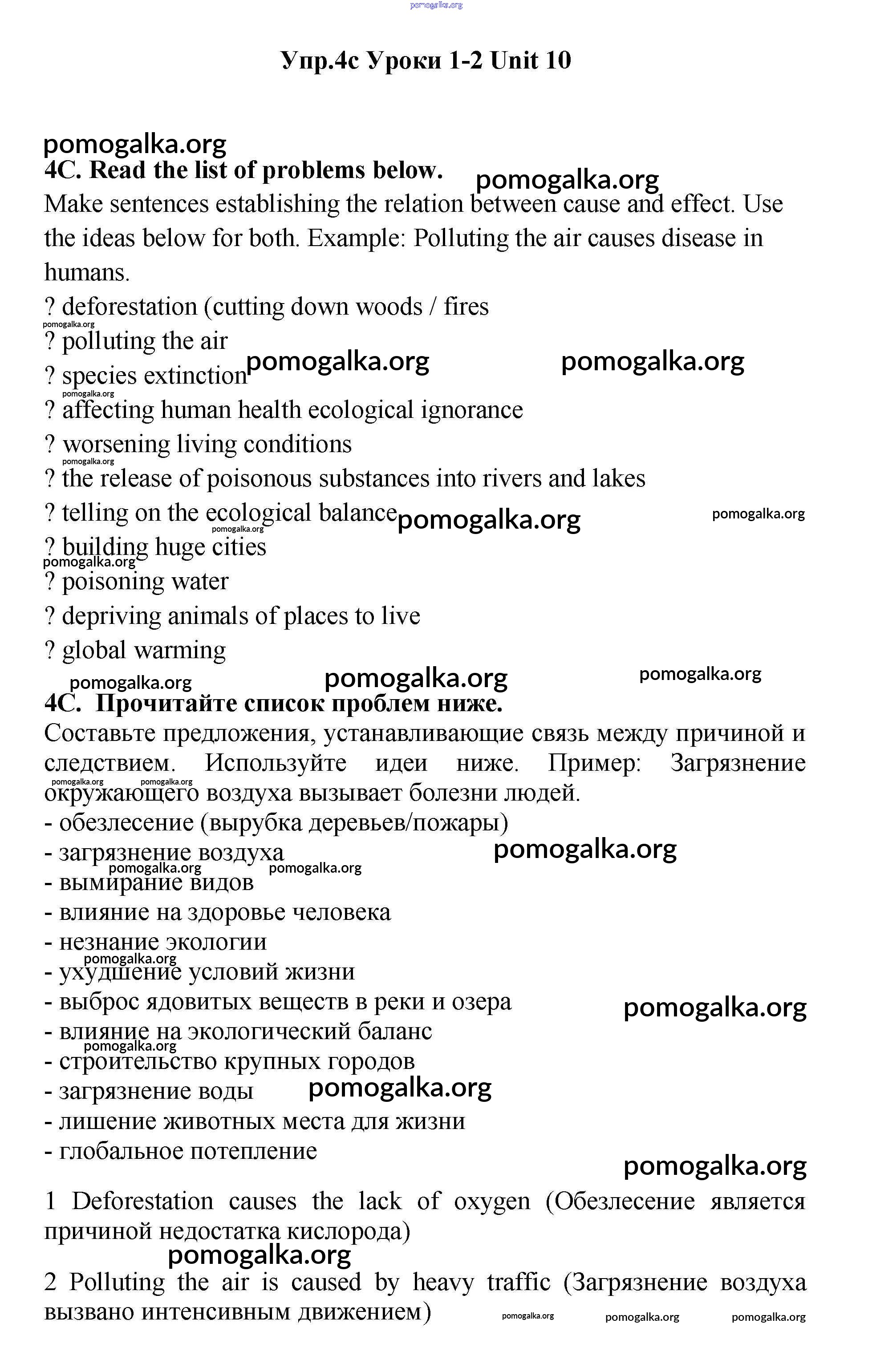 pomogalka.org

Упр.4c Уроки 1-2 Unit 10

pomogalka.org
4C. Read the list of problems below. pomogalka.org
Make sentences establishing the relation between cause and effect. Use the ideas below for both. Example: Polluting the air causes disease in humans.
? deforestation (cutting down woods / fires
pomogalka.org
? polluting the air
? species extinction pomogalka.org pomogalka.org
pomogalka.org
? affecting human health ecological ignorance
? worsening living conditions
pomogalka.org
? the release of poisonous substances into rivers and lakes
? telling on the ecological balance pomogalka.org pomogalka.org
pomogalka.org
? building huge cities
pomogalka.org
? poisoning water
? depriving animals of places to live
? global warming
pomogalka.org pomogalka.org pomogalka.org
4C. Прочитайте список проблем ниже.
Составьте предложения, устанавливающие связь между причиной и следствием. Используйте идеи ниже. Пример: Загрязнение окружающего воздуха вызывает болезни людей.
pomogalka.org pomogalka.org
- обезлесение (вырубка деревьев/пожары)
- загрязнение воздуха pomogalka.org
pomogalka.org pomogalka.org
- вымирание видов
- влияние на здоровье человека
- незнание экологии
pomogalka.org
- ухудшение условий жизни
- выброс ядовитых веществ в реки и озера pomogalka.org
- влияние на экологический баланс
pomogalka.org
- строительство крупных городов
- загрязнение воды pomogalka.org
- лишение животных места для жизни
- глобальное потепление
pomogalka.org
1 Deforestation causes the lack of oxygen (Обезлесение является причиной недостатка кислорода)
pomogalka.org
2 Polluting the air is caused by heavy traffic (Загрязнение воздуха вызвано интенсивным движением) pomogalka.org pomogalka.org pomogalka.org